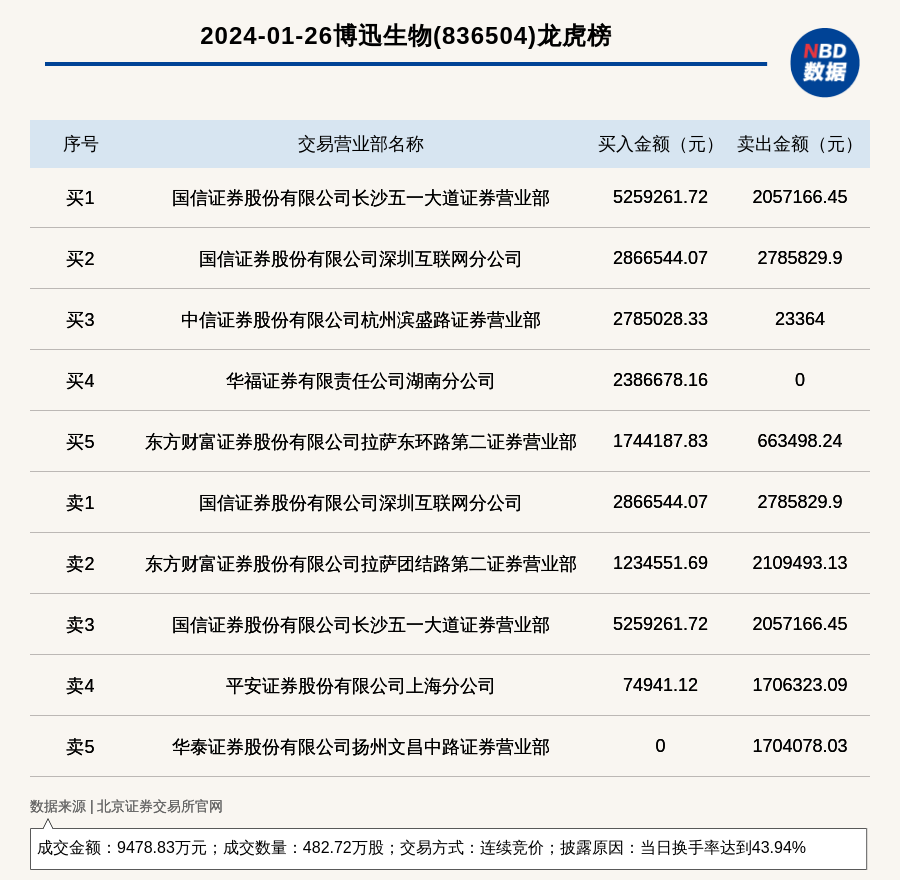 2024-01-26博迅生物(836504)龙虎榜

NBD
数据

| 序号 | 交易营业部名称 | 买入金额（元） | 卖出金额（元） |
|---|---|---|---|
| 买1 | 国信证券股份有限公司长沙五一大道证券营业部 | 5259261.72 | 2057166.45 |
| 买2 | 国信证券股份有限公司深圳互联网分公司 | 2866544.07 | 2785829.9 |
| 买3 | 中信证券股份有限公司杭州滨盛路证券营业部 | 2785028.33 | 23364 |
| 买4 | 华福证券有限责任公司湖南分公司 | 2386678.16 | 0 |
| 买5 | 东方财富证券股份有限公司拉萨东环路第二证券营业部 | 1744187.83 | 663498.24 |
| 卖1 | 国信证券股份有限公司深圳互联网分公司 | 2866544.07 | 2785829.9 |
| 卖2 | 东方财富证券股份有限公司拉萨团结路第二证券营业部 | 1234551.69 | 2109493.13 |
| 卖3 | 国信证券股份有限公司长沙五一大道证券营业部 | 5259261.72 | 2057166.45 |
| 卖4 | 平安证券股份有限公司上海分公司 | 74941.12 | 1706323.09 |
| 卖5 | 华泰证券股份有限公司扬州文昌中路证券营业部 | 0 | 1704078.03 |

数据来源 | 北京证券交易所官网

成交金额：9478.83万元；成交数量：482.72万股；交易方式：连续竞价；披露原因：当日换手率达到43.94%